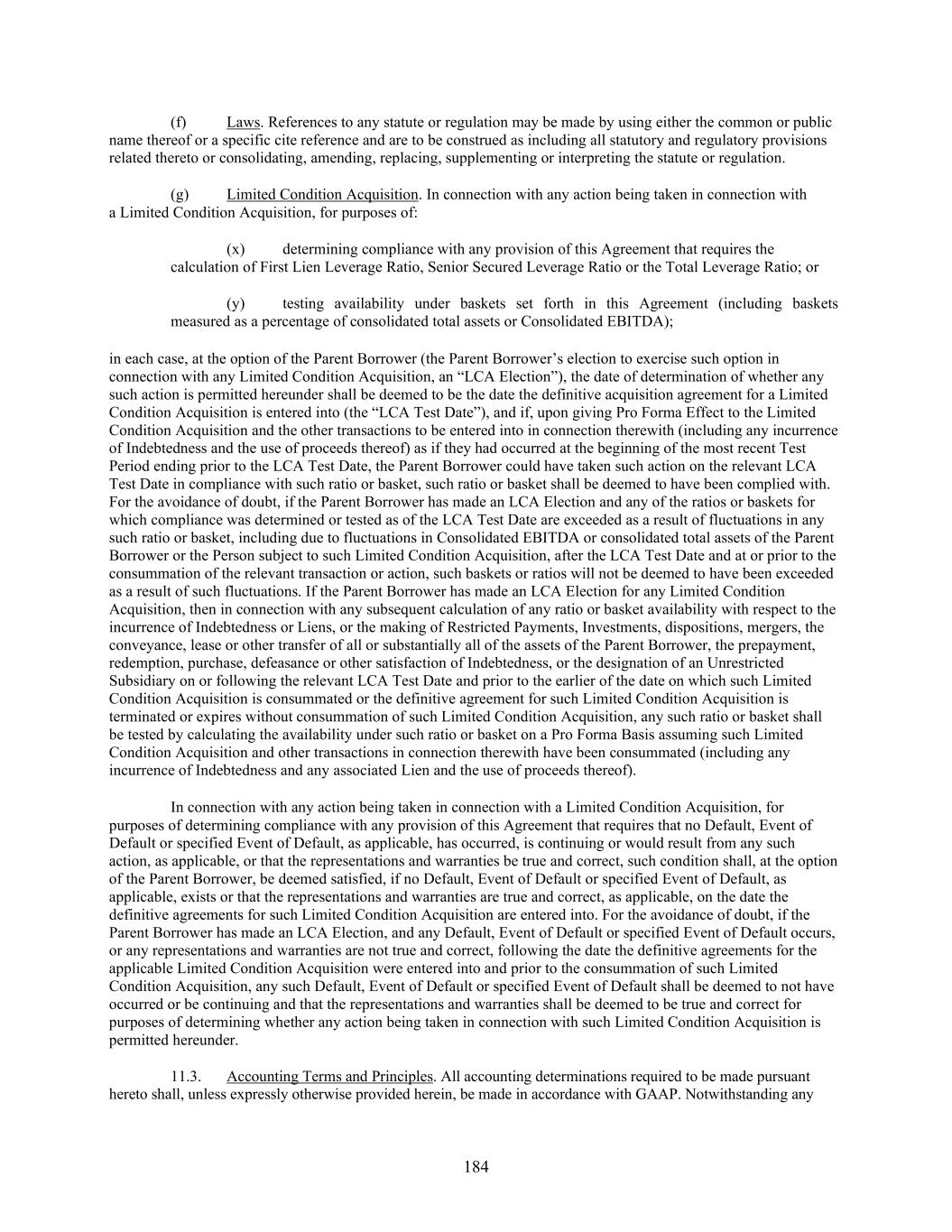 (f) Laws. References to any statute or regulation may be made by using either the common or public name thereof or a specific cite reference and are to be construed as including all statutory and regulatory provisions related thereto or consolidating, amending, replacing, supplementing or interpreting the statute or regulation.

(g) Limited Condition Acquisition. In connection with any action being taken in connection with a Limited Condition Acquisition, for purposes of:

(x) determining compliance with any provision of this Agreement that requires the calculation of First Lien Leverage Ratio, Senior Secured Leverage Ratio or the Total Leverage Ratio; or

(y) testing availability under baskets set forth in this Agreement (including baskets measured as a percentage of consolidated total assets or Consolidated EBITDA);

in each case, at the option of the Parent Borrower (the Parent Borrower's election to exercise such option in connection with any Limited Condition Acquisition, an "LCA Election"), the date of determination of whether any such action is permitted hereunder shall be deemed to be the date the definitive acquisition agreement for a Limited Condition Acquisition is entered into (the "LCA Test Date"), and if, upon giving Pro Forma Effect to the Limited Condition Acquisition and the other transactions to be entered into in connection therewith (including any incurrence of Indebtedness and the use of proceeds thereof) as if they had occurred at the beginning of the most recent Test Period ending prior to the LCA Test Date, the Parent Borrower could have taken such action on the relevant LCA Test Date in compliance with such ratio or basket, such ratio or basket shall be deemed to have been complied with. For the avoidance of doubt, if the Parent Borrower has made an LCA Election and any of the ratios or baskets for which compliance was determined or tested as of the LCA Test Date are exceeded as a result of fluctuations in any such ratio or basket, including due to fluctuations in Consolidated EBITDA or consolidated total assets of the Parent Borrower or the Person subject to such Limited Condition Acquisition, after the LCA Test Date and at or prior to the consummation of the relevant transaction or action, such baskets or ratios will not be deemed to have been exceeded as a result of such fluctuations. If the Parent Borrower has made an LCA Election for any Limited Condition Acquisition, then in connection with any subsequent calculation of any ratio or basket availability with respect to the incurrence of Indebtedness or Liens, or the making of Restricted Payments, Investments, dispositions, mergers, the conveyance, lease or other transfer of all or substantially all of the assets of the Parent Borrower, the prepayment, redemption, purchase, defeasance or other satisfaction of Indebtedness, or the designation of an Unrestricted Subsidiary on or following the relevant LCA Test Date and prior to the earlier of the date on which such Limited Condition Acquisition is consummated or the definitive agreement for such Limited Condition Acquisition is terminated or expires without consummation of such Limited Condition Acquisition, any such ratio or basket shall be tested by calculating the availability under such ratio or basket on a Pro Forma Basis assuming such Limited Condition Acquisition and other transactions in connection therewith have been consummated (including any incurrence of Indebtedness and any associated Lien and the use of proceeds thereof).

In connection with any action being taken in connection with a Limited Condition Acquisition, for purposes of determining compliance with any provision of this Agreement that requires that no Default, Event of Default or specified Event of Default, as applicable, has occurred, is continuing or would result from any such action, as applicable, or that the representations and warranties be true and correct, such condition shall, at the option of the Parent Borrower, be deemed satisfied, if no Default, Event of Default or specified Event of Default, as applicable, exists or that the representations and warranties are true and correct, as applicable, on the date the definitive agreements for such Limited Condition Acquisition are entered into. For the avoidance of doubt, if the Parent Borrower has made an LCA Election, and any Default, Event of Default or specified Event of Default occurs, or any representations and warranties are not true and correct, following the date the definitive agreements for the applicable Limited Condition Acquisition were entered into and prior to the consummation of such Limited Condition Acquisition, any such Default, Event of Default or specified Event of Default shall be deemed to not have occurred or be continuing and that the representations and warranties shall be deemed to be true and correct for purposes of determining whether any action being taken in connection with such Limited Condition Acquisition is permitted hereunder.

11.3. Accounting Terms and Principles. All accounting determinations required to be made pursuant hereto shall, unless expressly otherwise provided herein, be made in accordance with GAAP. Notwithstanding any

184